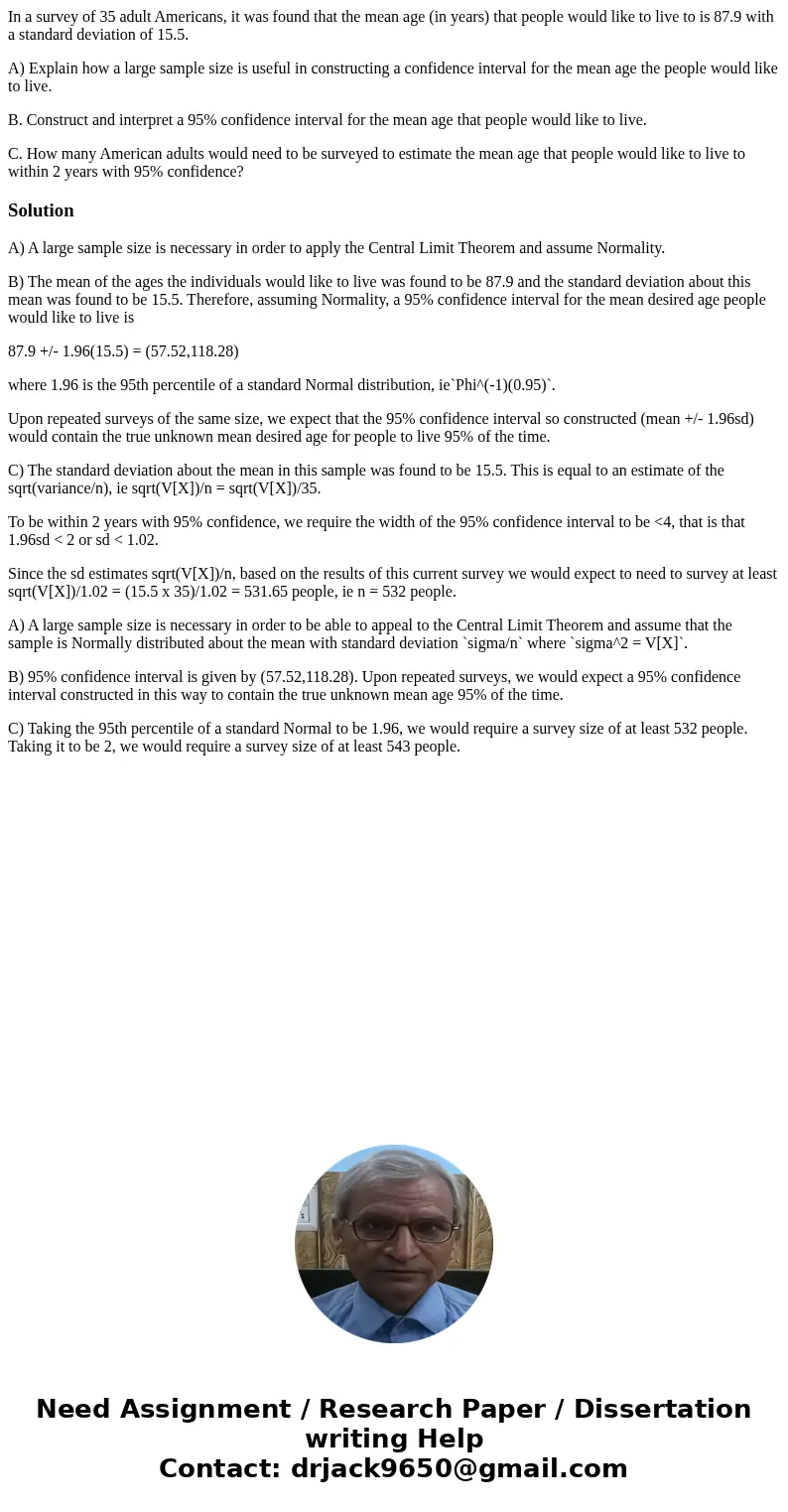 In a survey of 35 adult Americans, it was found that the mean age (in years) that people would like to live to is 87.9 with a standard deviation of 15.5.

A) Explain how a large sample size is useful in constructing a confidence interval for the mean age the people would like to live.

B. Construct and interpret a 95% confidence interval for the mean age that people would like to live.

C. How many American adults would need to be surveyed to estimate the mean age that people would like to live to within 2 years with 95% confidence?

Solution

A) A large sample size is necessary in order to apply the Central Limit Theorem and assume Normality.

B) The mean of the ages the individuals would like to live was found to be 87.9 and the standard deviation about this mean was found to be 15.5. Therefore, assuming Normality, a 95% confidence interval for the mean desired age people would like to live is

87.9 +/- 1.96(15.5) = (57.52,118.28)

where 1.96 is the 95th percentile of a standard Normal distribution, ie`Phi^(-1)(0.95)`.

Upon repeated surveys of the same size, we expect that the 95% confidence interval so constructed (mean +/- 1.96sd) would contain the true unknown mean desired age for people to live 95% of the time.

C) The standard deviation about the mean in this sample was found to be 15.5. This is equal to an estimate of the sqrt(variance/n), ie sqrt(V[X])/n = sqrt(V[X])/35.

To be within 2 years with 95% confidence, we require the width of the 95% confidence interval to be <4, that is that 1.96sd < 2 or sd < 1.02.

Since the sd estimates sqrt(V[X])/n, based on the results of this current survey we would expect to need to survey at least sqrt(V[X])/1.02 = (15.5 x 35)/1.02 = 531.65 people, ie n = 532 people.

A) A large sample size is necessary in order to be able to appeal to the Central Limit Theorem and assume that the sample is Normally distributed about the mean with standard deviation `sigma/n` where `sigma^2 = V[X]`.

B) 95% confidence interval is given by (57.52,118.28). Upon repeated surveys, we would expect a 95% confidence interval constructed in this way to contain the true unknown mean age 95% of the time.

C) Taking the 95th percentile of a standard Normal to be 1.96, we would require a survey size of at least 532 people. Taking it to be 2, we would require a survey size of at least 543 people.

Need Assignment / Research Paper / Dissertation writing Help
Contact: drjack9650@gmail.com